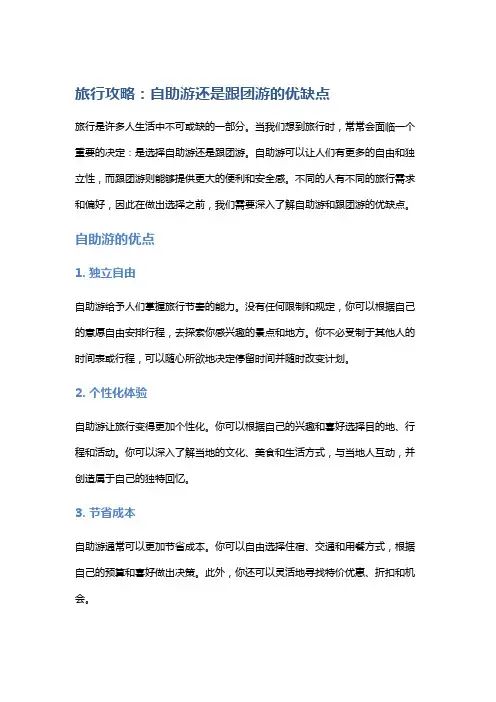 旅行攻略：自助游还是跟团游的优缺点

旅行是许多人生活中不可或缺的一部分。当我们想到旅行时，常常会面临一个重要的决定：是选择自助游还是跟团游。自助游可以让人们有更多的自由和独立性，而跟团游则能够提供更大的便利和安全感。不同的人有不同的旅行需求和偏好，因此在做出选择之前，我们需要深入了解自助游和跟团游的优缺点。

自助游的优点

1. 独立自由

自助游给予人们掌握旅行节奏的能力。没有任何限制和规定，你可以根据自己的意愿自由安排行程，去探索你感兴趣的景点和地方。你不必受制于其他人的时间表或行程，可以随心所欲地决定停留时间并随时改变计划。

2. 个性化体验

自助游让旅行变得更加个性化。你可以根据自己的兴趣和喜好选择目的地、行程和活动。你可以深入了解当地的文化、美食和生活方式，与当地人互动，并创造属于自己的独特回忆。

3. 节省成本

自助游通常可以更加节省成本。你可以自由选择住宿、交通和用餐方式，根据自己的预算和喜好做出决策。此外，你还可以灵活地寻找特价优惠、折扣和机会。